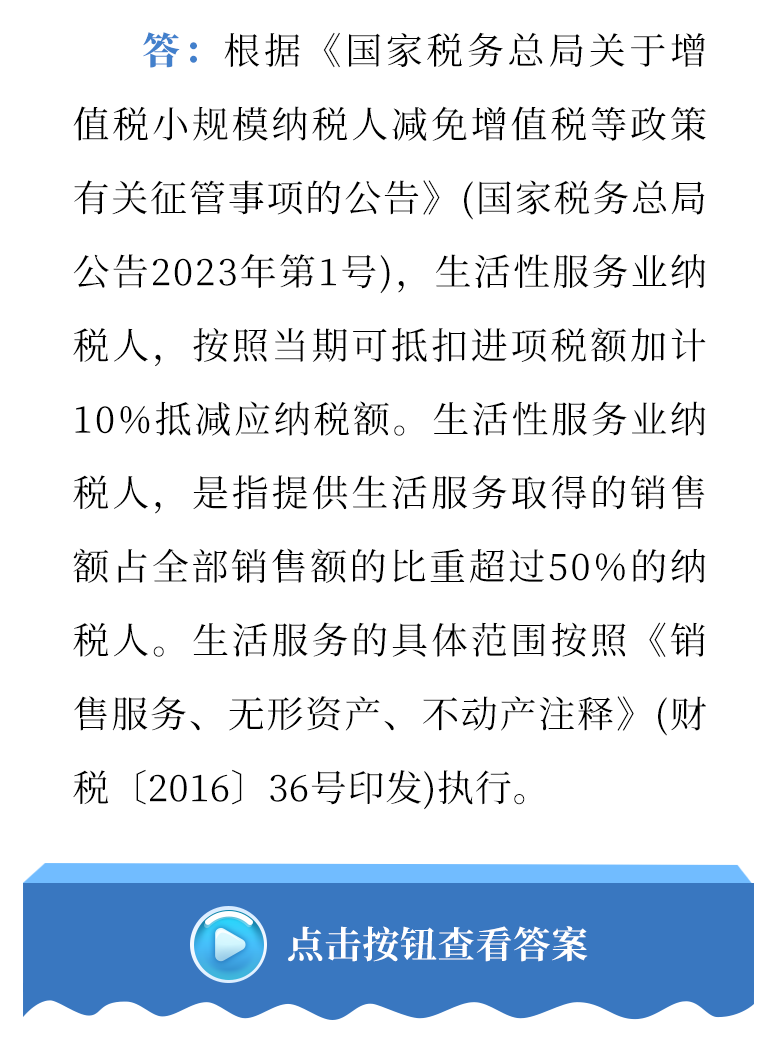 答：根据《国家税务总局关于增值税小规模纳税人减免增值税等政策有关征管事项的公告》(国家税务总局公告2023年第1号)，生活性服务业纳税人，按照当期可抵扣进项税额加计10%抵减应纳税额。生活性服务业纳税人，是指提供生活服务取得的销售额占全部销售额的比重超过50%的纳税人。生活服务的具体范围按照《销售服务、无形资产、不动产注释》(财税〔2016〕36号印发)执行。

点击按钮查看答案